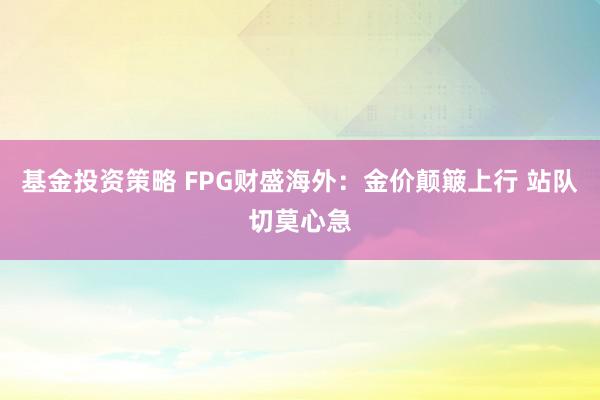 基金投资策略 FPG财盛海外：金价颠簸上行 站队切莫心急